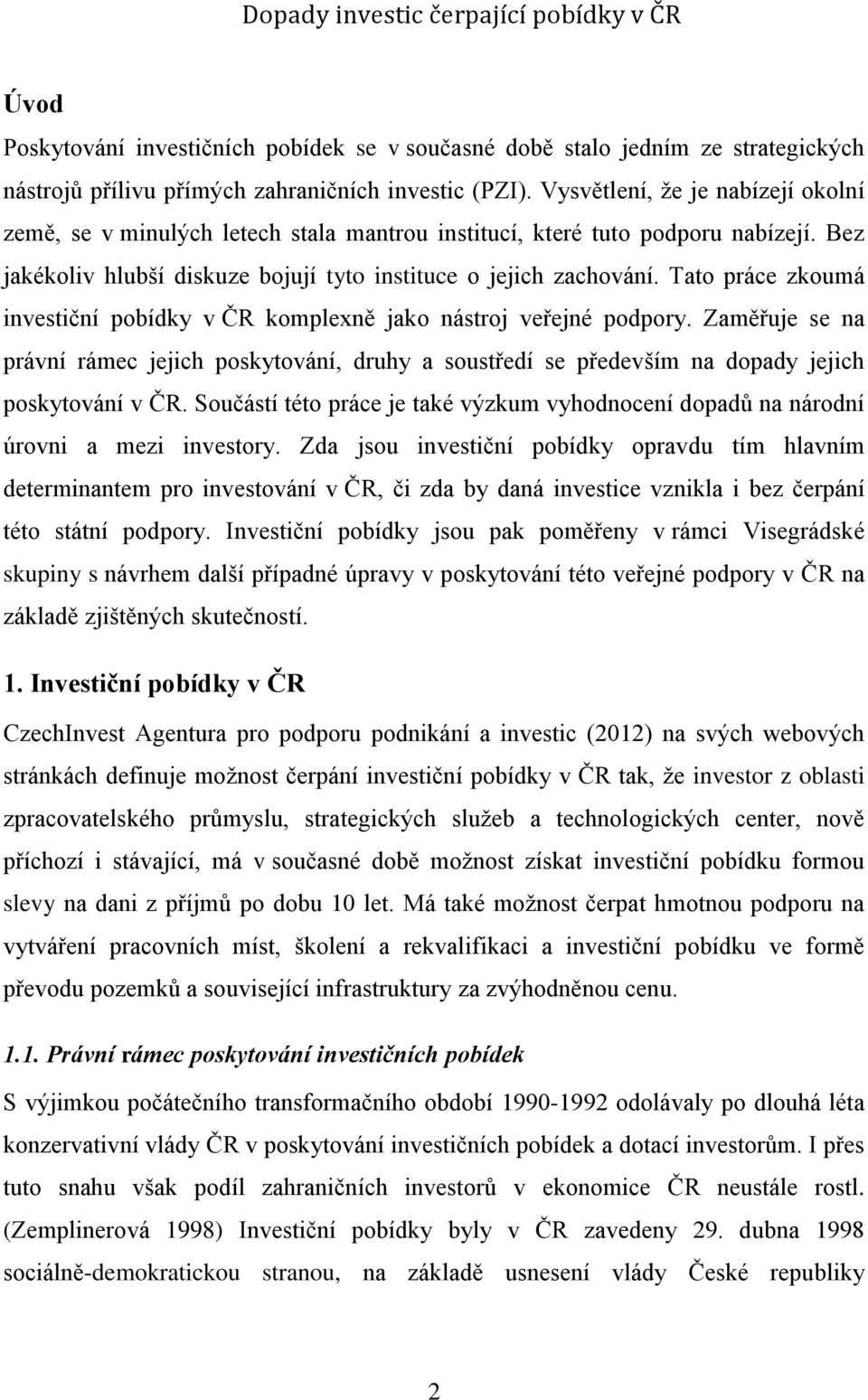 Dopady investic čerpající pobídky v ČR

Úvod

Poskytování investičních pobídek se v současné době stalo jedním ze strategických nástrojů přílivu přímých zahraničních investic (PZI). Vysvětlení, že je nabízejí okolní země, se v minulých letech stala mantrou institucí, které tuto podporu nabízejí. Bez jakékoliv hlubší diskuze bojují tyto instituce o jejich zachování. Tato práce zkoumá investiční pobídky v ČR komplexně jako nástroj veřejné podpory. Zaměřuje se na právní rámec jejich poskytování, druhy a soustředí se především na dopady jejich poskytování v ČR. Součástí této práce je také výzkum vyhodnocení dopadů na národní úrovni a mezi investory. Zda jsou investiční pobídky opravdu tím hlavním determinantem pro investování v ČR, či zda by daná investice vznikla i bez čerpání této státní podpory. Investiční pobídky jsou pak poměřeny v rámci Visegrádské skupiny s návrhem další případné úpravy v poskytování této veřejné podpory v ČR na základě zjištěných skutečností.

1. Investiční pobídky v ČR

CzechInvest Agentura pro podporu podnikání a investic (2012) na svých webových stránkách definuje možnost čerpání investiční pobídky v ČR tak, že investor z oblasti zpracovatelského průmyslu, strategických služeb a technologických center, nově příchozí i stávající, má v současné době možnost získat investiční pobídku formou slevy na dani z příjmů po dobu 10 let. Má také možnost čerpat hmotnou podporu na vytváření pracovních míst, školení a rekvalifikaci a investiční pobídku ve formě převodu pozemků a související infrastruktury za zvýhodněnou cenu.

1.1. Právní rámec poskytování investičních pobídek

S výjimkou počátečního transformačního období 1990-1992 odolávaly po dlouhá léta konzervativní vlády ČR v poskytování investičních pobídek a dotací investorům. I přes tuto snahu však podíl zahraničních investorů v ekonomice ČR neustále rostl. (Zemplinerová 1998) Investiční pobídky byly v ČR zavedeny 29. dubna 1998 sociálně-demokratickou stranou, na základě usnesení vlády České republiky

2